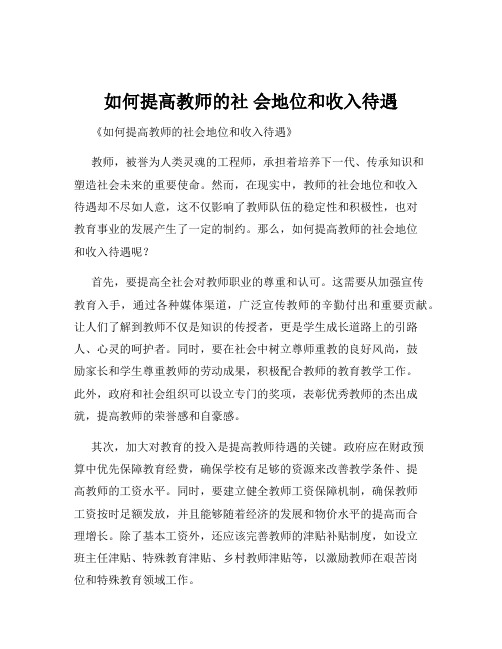 如何提高教师的社 会地位和收入待遇

《如何提高教师的社会地位和收入待遇》

教师，被誉为人类灵魂的工程师，承担着培养下一代、传承知识和塑造社会未来的重要使命。然而，在现实中，教师的社会地位和收入待遇却不尽如人意，这不仅影响了教师队伍的稳定性和积极性，也对教育事业的发展产生了一定的制约。那么，如何提高教师的社会地位和收入待遇呢？

首先，要提高全社会对教师职业的尊重和认可。这需要从加强宣传教育入手，通过各种媒体渠道，广泛宣传教师的辛勤付出和重要贡献。让人们了解到教师不仅是知识的传授者，更是学生成长道路上的引路人、心灵的呵护者。同时，要在社会中树立尊师重教的良好风尚，鼓励家长和学生尊重教师的劳动成果，积极配合教师的教育教学工作。此外，政府和社会组织可以设立专门的奖项，表彰优秀教师的杰出成就，提高教师的荣誉感和自豪感。

其次，加大对教育的投入是提高教师待遇的关键。政府应在财政预算中优先保障教育经费，确保学校有足够的资源来改善教学条件、提高教师的工资水平。同时，要建立健全教师工资保障机制，确保教师工资按时足额发放，并且能够随着经济的发展和物价水平的提高而合理增长。除了基本工资外，还应该完善教师的津贴补贴制度，如设立班主任津贴、特殊教育津贴、乡村教师津贴等，以激励教师在艰苦岗位和特殊教育领域工作。